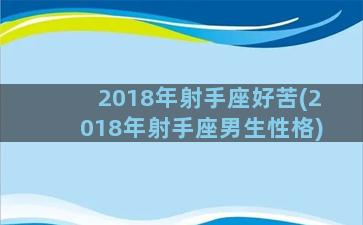 2018年射手座好苦(2018年射手座男生性格)